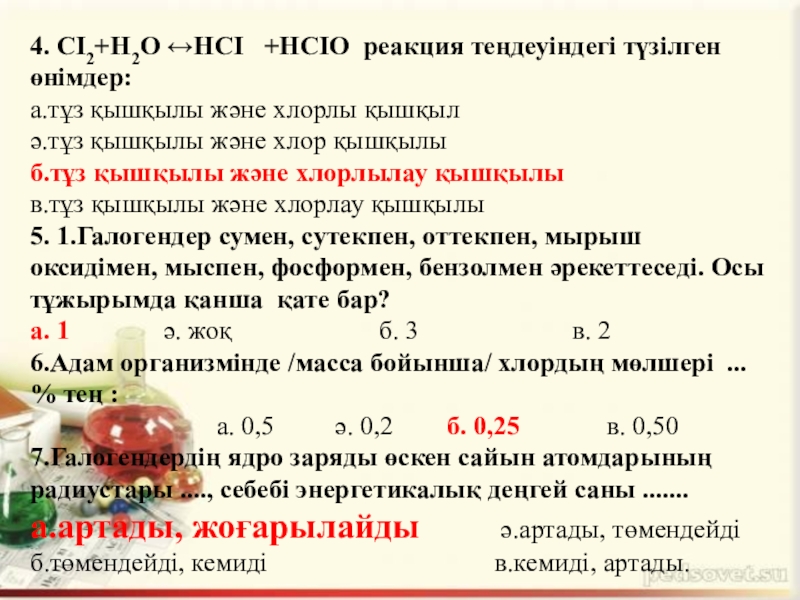 4. $CI_2+H_2O \leftrightarrow HCI + HCIO$ реакция теңдеуіндегі түзілген өнімдер:

а.тұз қышқылы және хлорлы қышқыл

ә.тұз қышқылы және хлор қышқылы

б.тұз қышқылы және хлорлылау қышқылы

в.тұз қышқылы және хлорлау қышқылы

5. 1.Галогендер сумен, сутекпен, оттекпен, мырыш оксидімен, мыспен, фосформен, бензолмен әрекеттеседі. Осы тұжырымда қанша қате бар?

а. 1 ә. жоқ б. 3 в. 2

6.Адам организмінде /масса бойынша/ хлордың мөлшері ... % тең :

а. 0,5 ә. 0,2 б. 0,25 в. 0,50

7.Галогендердің ядро заряды өскен сайын атомдарының радиустары ...., себебі энергетикалық деңгей саны .......

а.артады, жоғарылайды ә.артады, төмендейді

б.төмендейді, кемиді в.кемиді, артады.

pedsovet.su